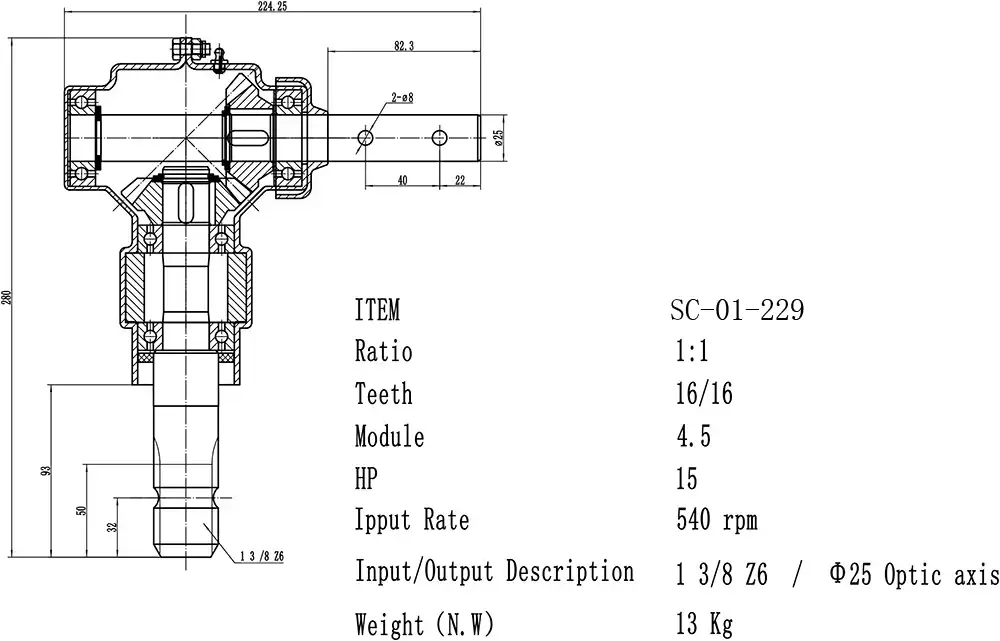 224.25

82.3

2-ø8

ø25

40

22

280

93

50

32

1 3/8 Z6

| ITEM | SC-01-229 |
|---|---|
| Ratio | 1:1 |
| Teeth | 16/16 |
| Module | 4.5 |
| HP | 15 |
| Ipput Rate | 540 rpm |
| Input/Output Description | 1 3/8 Z6 / Φ25 Optic axis |
| Weight (N.W) | 13 Kg |